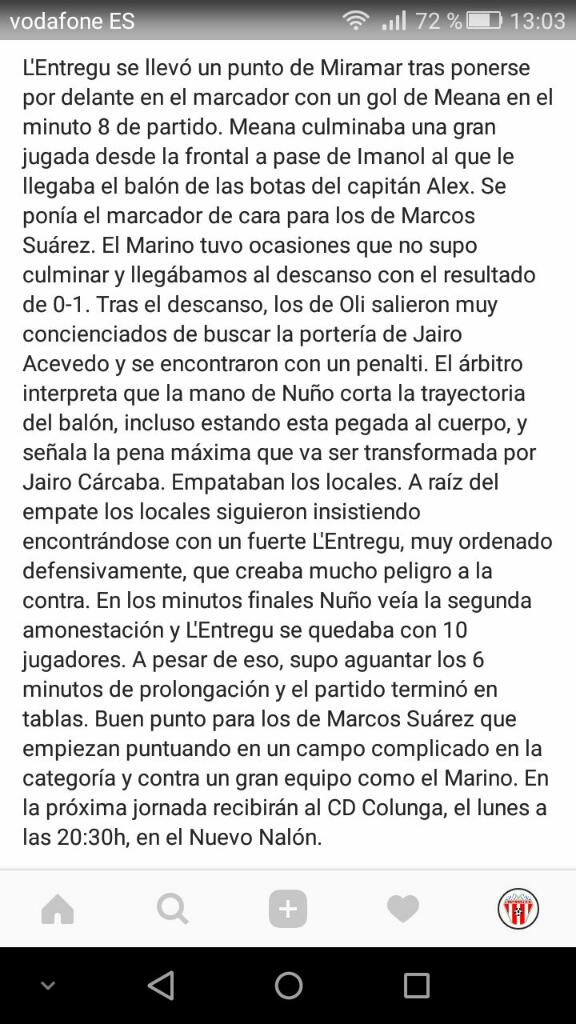 vodafone ES 72 % 13:03

L'Entregu se llevó un punto de Miramar tras ponerse por delante en el marcador con un gol de Meana en el minuto 8 de partido. Meana culminaba una gran jugada desde la frontal a pase de Imanol al que le llegaba el balón de las botas del capitán Alex. Se ponía el marcador de cara para los de Marcos Suárez. El Marino tuvo ocasiones que no supo culminar y llegábamos al descanso con el resultado de 0-1. Tras el descanso, los de Oli salieron muy concienciados de buscar la portería de Jairo Acevedo y se encontraron con un penalti. El árbitro interpreta que la mano de Nuño corta la trayectoria del balón, incluso estando esta pegada al cuerpo, y señala la pena máxima que va ser transformada por Jairo Cárcaba. Empataban los locales. A raíz del empate los locales siguieron insistiendo encontrándose con un fuerte L'Entregu, muy ordenado defensivamente, que creaba mucho peligro a la contra. En los minutos finales Nuño veía la segunda amonestación y L'Entregu se quedaba con 10 jugadores. A pesar de eso, supo aguantar los 6 minutos de prolongación y el partido terminó en tablas. Buen punto para los de Marcos Suárez que empiezan puntuando en un campo complicado en la categoría y contra un gran equipo como el Marino. En la próxima jornada recibirán al CD Colunga, el lunes a las 20:30h, en el Nuevo Nalón.